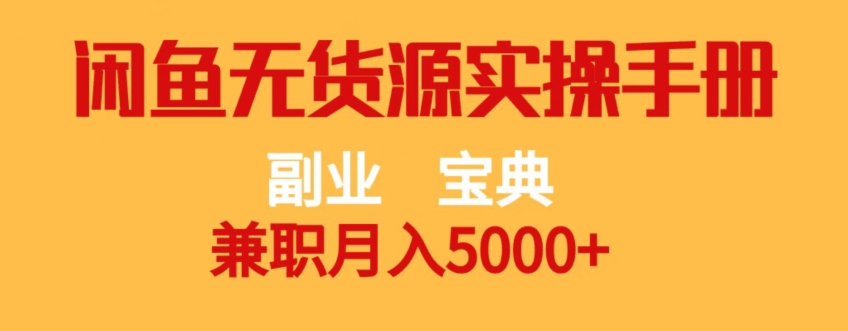 闲鱼无货源实操手册

副业 宝典

兼职月入5000+